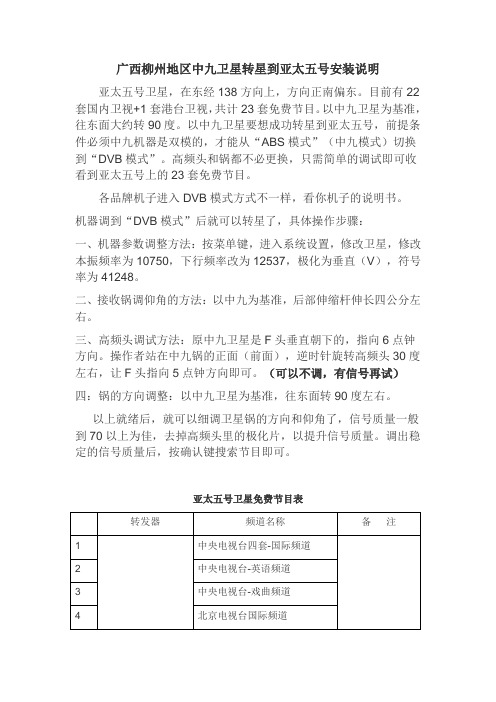 广西柳州地区中九卫星转星到亚太五号安装说明

亚太五号卫星，在东经 138 方向上，方向正南偏东。目前有 22 套国内卫视+1 套港台卫视，共计 23 套免费节目。以中九卫星为基准，往东面大约转 90 度。以中九卫星要想成功转星到亚太五号，前提条件必须中九机器是双模的，才能从“ABS 模式”（中九模式）切换到“DVB 模式”。高频头和锅都不必更换，只需简单的调试即可收看到亚太五号上的 23 套免费节目。

各品牌机子进入 DVB 模式方式不一样，看你机子的说明书。

机器调到“DVB 模式”后就可以转星了，具体操作步骤：

一、机器参数调整方法：按菜单键，进入系统设置，修改卫星，修改本振频率为 10750，下行频率改为 12537，极化为垂直（V），符号率为 41248。

二、接收锅调仰角的方法：以中九为基准，后部伸缩杆伸长四公分左右。

三、高频头调试方法：原中九卫星是 F 头垂直朝下的，指向 6 点钟方向。操作者站在中九锅的正面（前面），逆时针旋转高频头 30 度左右，让 F 头指向 5 点钟方向即可。（可以不调，有信号再试）

四：锅的方向调整：以中九卫星为基准，往东面转 90 度左右。

以上就绪后，就可以细调卫星锅的方向和仰角了，信号质量一般到 70 以上为佳，去掉高频头里的极化片，以提升信号质量。调出稳定的信号质量后，按确认键搜索节目即可。

亚太五号卫星免费节目表

| | 转发器 | 频道名称 | 备 注 |
|---|---|---|---|
| 1 | | 中央电视台四套-国际频道 | |
| 2 | | 中央电视台-英语频道 | |
| 3 | | 中央电视台-戏曲频道 | |
| 4 | | 北京电视台国际频道 | |